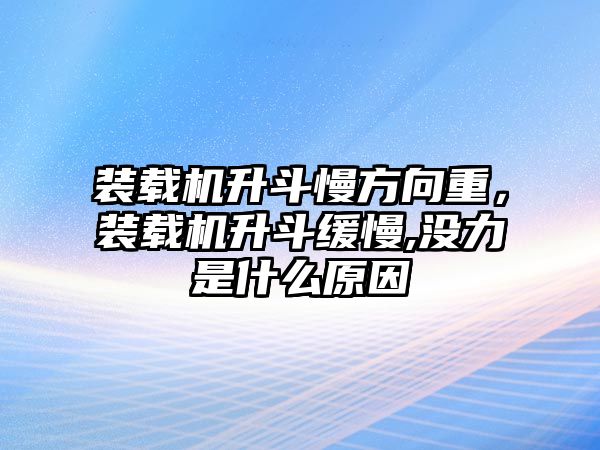 装载机升斗慢方向重，装载机升斗缓慢,没力是什么原因